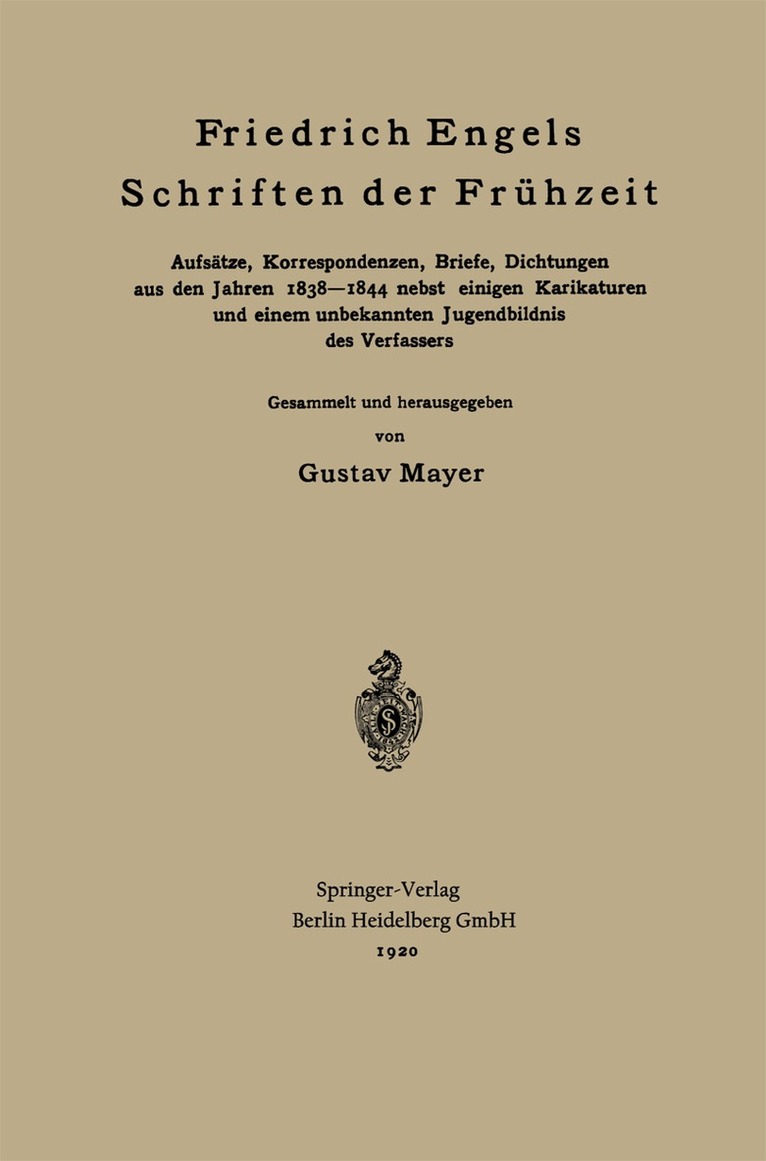 Friedrich Engels
Schriften der Frühzeit

Aufsätze, Korrespondenzen, Briefe, Dichtungen aus den Jahren 1838—1844 nebst einigen Karikaturen und einem unbekannten Jugendbildnis des Verfassers

Gesammelt und herausgegeben
von
Gustav Mayer

Springer-Verlag
Berlin Heidelberg GmbH
1920